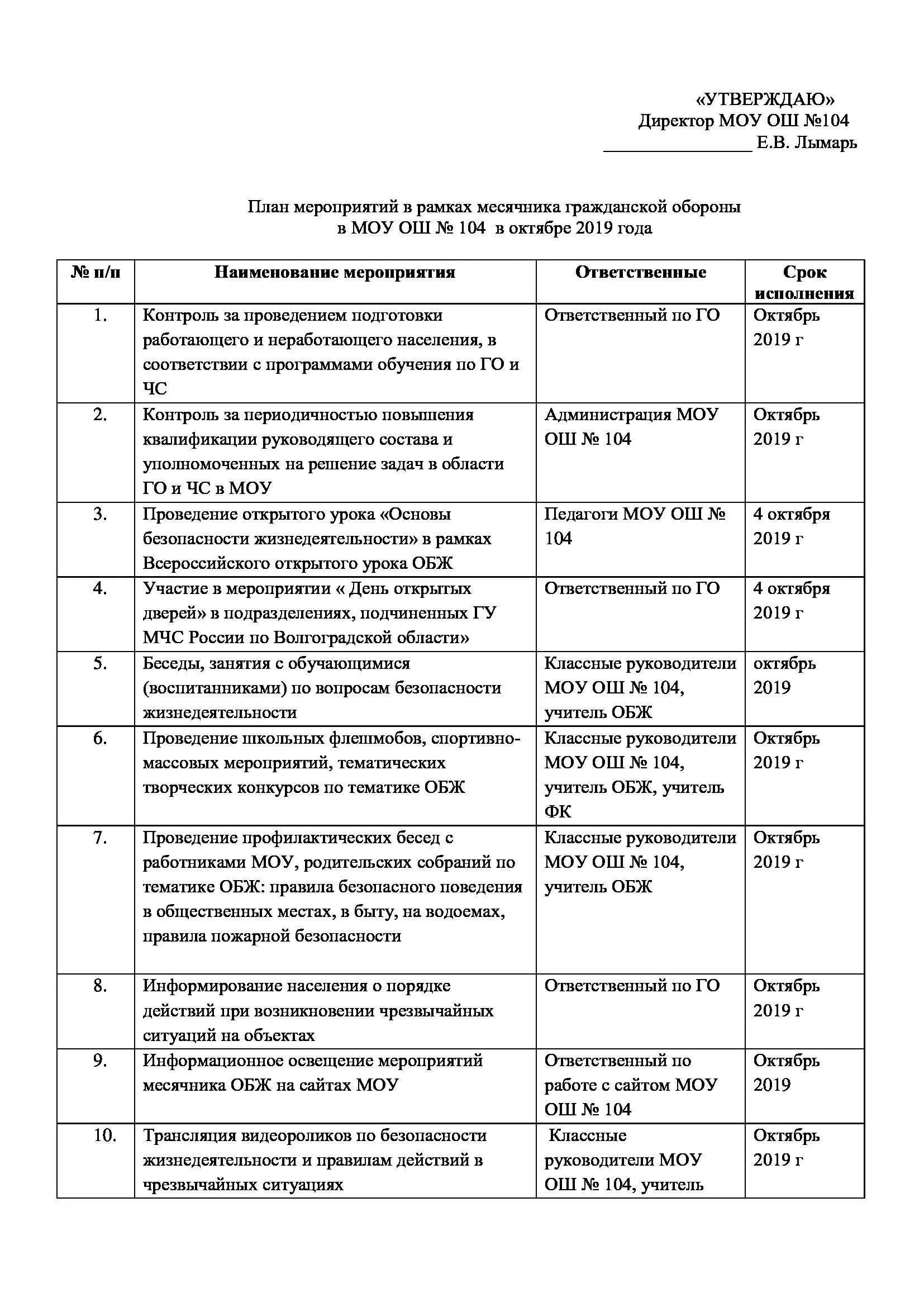 «УТВЕРЖДАЮ»
Директор МОУ ОШ №104
________________ Е.В. Лымарь

План мероприятий в рамках месячника гражданской обороны
в МОУ ОШ № 104 в октябре 2019 года

| № п/п | Наименование мероприятия | Ответственные | Срок исполнения |
|---|---|---|---|
| 1. | Контроль за проведением подготовки работающего и неработающего населения, в соответствии с программами обучения по ГО и ЧС | Ответственный по ГО | Октябрь 2019 г |
| 2. | Контроль за периодичностью повышения квалификации руководящего состава и уполномоченных на решение задач в области ГО и ЧС в МОУ | Администрация МОУ ОШ № 104 | Октябрь 2019 г |
| 3. | Проведение открытого урока «Основы безопасности жизнедеятельности» в рамках Всероссийского открытого урока ОБЖ | Педагоги МОУ ОШ № 104 | 4 октября 2019 г |
| 4. | Участие в мероприятии « День открытых дверей» в подразделениях, подчиненных ГУ МЧС России по Волгоградской области» | Ответственный по ГО | 4 октября 2019 г |
| 5. | Беседы, занятия с обучающимися (воспитанниками) по вопросам безопасности жизнедеятельности | Классные руководители МОУ ОШ № 104, учитель ОБЖ | октябрь 2019 |
| 6. | Проведение школьных флешмобов, спортивно-массовых мероприятий, тематических творческих конкурсов по тематике ОБЖ | Классные руководители МОУ ОШ № 104, учитель ОБЖ, учитель ФК | Октябрь 2019 г |
| 7. | Проведение профилактических бесед с работниками МОУ, родительских собраний по тематике ОБЖ: правила безопасного поведения в общественных местах, в быту, на водоемах, правила пожарной безопасности | Классные руководители МОУ ОШ № 104, учитель ОБЖ | Октябрь 2019 г |
| 8. | Информирование населения о порядке действий при возникновении чрезвычайных ситуаций на объектах | Ответственный по ГО | Октябрь 2019 г |
| 9. | Информационное освещение мероприятий месячника ОБЖ на сайтах МОУ | Ответственный по работе с сайтом МОУ ОШ № 104 | Октябрь 2019 |
| 10. | Трансляция видеороликов по безопасности жизнедеятельности и правилам действий в чрезвычайных ситуациях | Классные руководители МОУ ОШ № 104, учитель | Октябрь 2019 г |